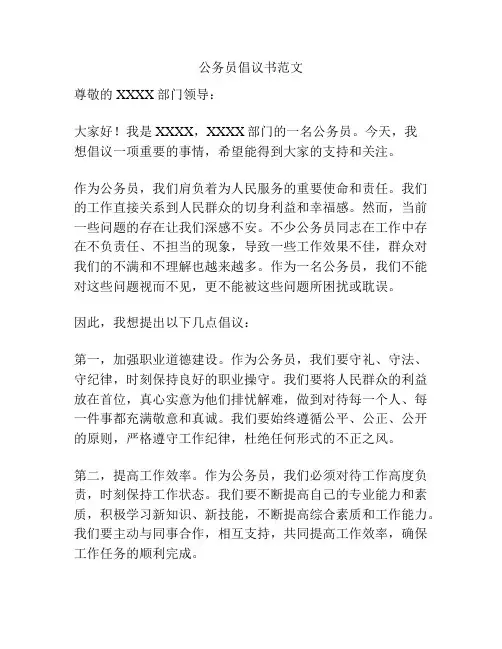 公务员倡议书范文

尊敬的 XXXX 部门领导：

大家好！我是 XXXX，XXXX 部门的一名公务员。今天，我想倡议一项重要的事情，希望能得到大家的支持和关注。

作为公务员，我们肩负着为人民服务的重要使命和责任。我们的工作直接关系到人民群众的切身利益和幸福感。然而，当前一些问题的存在让我们深感不安。不少公务员同志在工作中存在不负责任、不担当的现象，导致一些工作效果不佳，群众对我们的不满和不理解也越来越多。作为一名公务员，我们不能对这些问题视而不见，更不能被这些问题所困扰或耽误。

因此，我想提出以下几点倡议：

第一，加强职业道德建设。作为公务员，我们要守礼、守法、守纪律，时刻保持良好的职业操守。我们要将人民群众的利益放在首位，真心实意为他们排忧解难，做到对待每一个人、每一件事都充满敬意和真诚。我们要始终遵循公平、公正、公开的原则，严格遵守工作纪律，杜绝任何形式的不正之风。

第二，提高工作效率。作为公务员，我们必须对待工作高度负责，时刻保持工作状态。我们要不断提高自己的专业能力和素质，积极学习新知识、新技能，不断提高综合素质和工作能力。我们要主动与同事合作，相互支持，共同提高工作效率，确保工作任务的顺利完成。